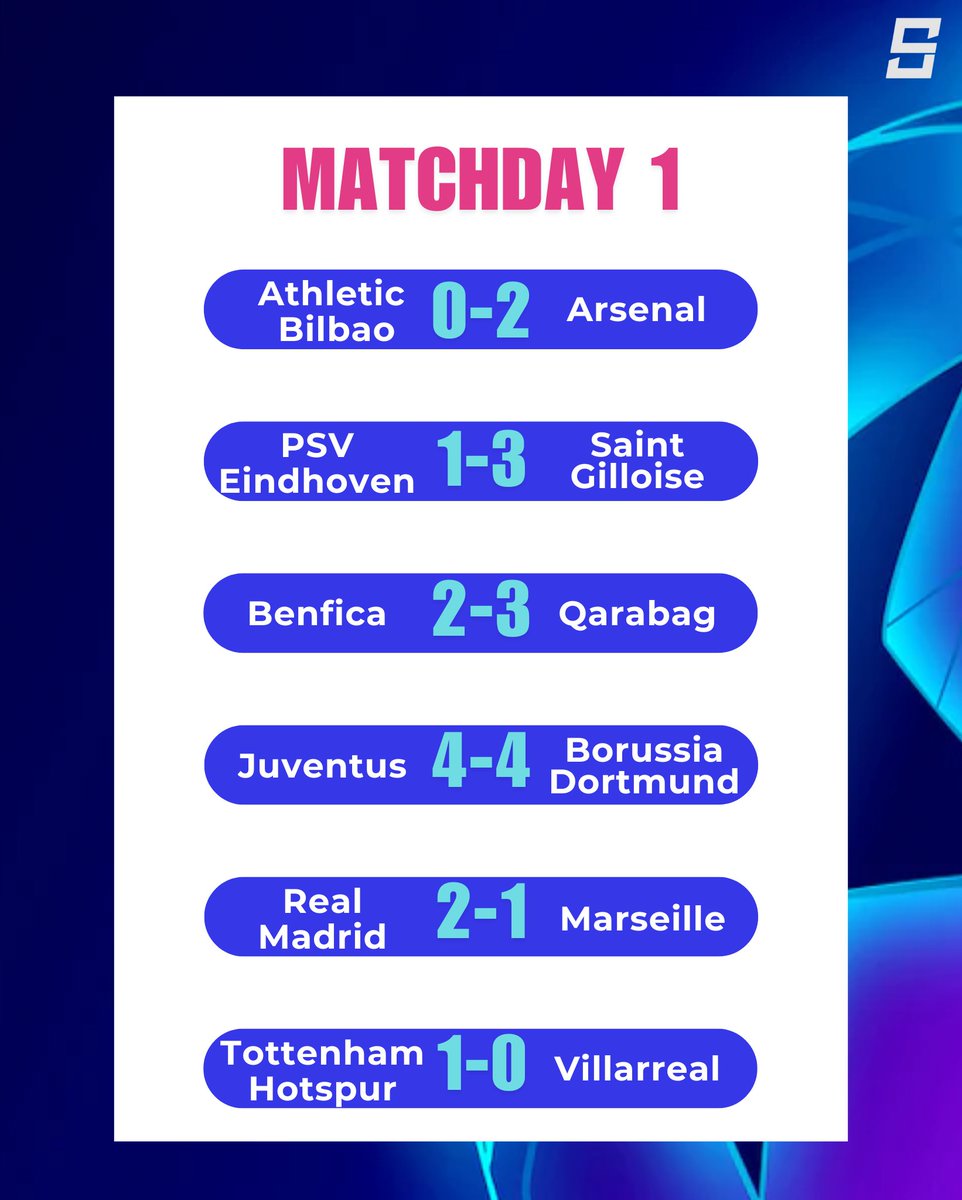 MATCHDAY 1

Athletic Bilbao 0-2 Arsenal

PSV Eindhoven 1-3 Saint Gilloise

Benfica 2-3 Qarabag

Juventus 4-4 Borussia Dortmund

Real Madrid 2-1 Marseille

Tottenham Hotspur 1-0 Villarreal